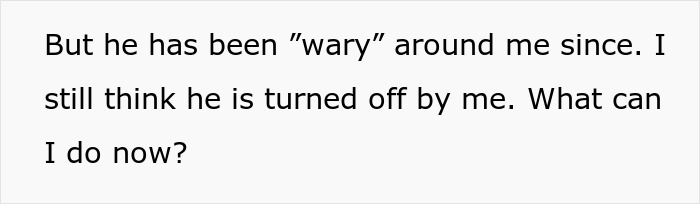 But he has been ”wary” around me since. I still think he is turned off by me. What can I do now?